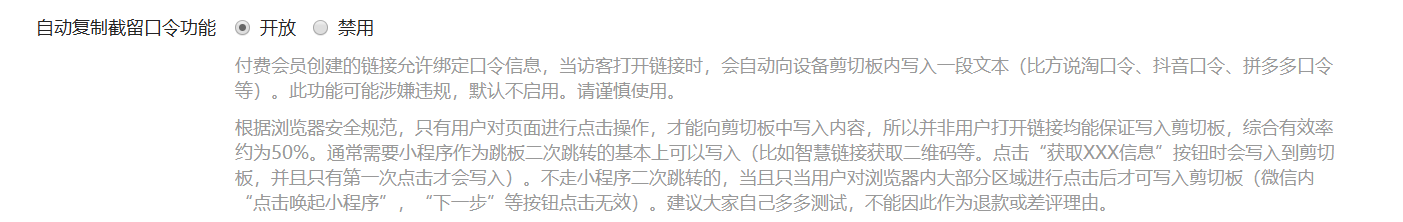 自动复制截留口令功能 开放 禁用

付费会员创建的链接允许绑定口令信息，当访客打开链接时，会自动向设备剪切板内写入一段文本（比方说淘口令、抖音口令、拼多多口令等）。此功能可能涉嫌违规，默认不启用。请谨慎使用。

根据浏览器安全规范，只有用户对页面进行点击操作，才能向剪切板中写入内容，所以并非用户打开链接均能保证写入剪切板，综合有效率约为50%。通常需要小程序作为跳板二次跳转的基本上可以写入（比如智慧链接获取二维码等。点击“获取XXX信息”按钮时会写入到剪切板，并且只有第一次点击才会写入）。不走小程序二次跳转的，当且只当用户对浏览器内大部分区域进行点击后才可写入剪切板（微信内“点击唤起小程序”，“下一步”等按钮点击无效）。建议大家自己多多测试，不能因此作为退款或差评理由。